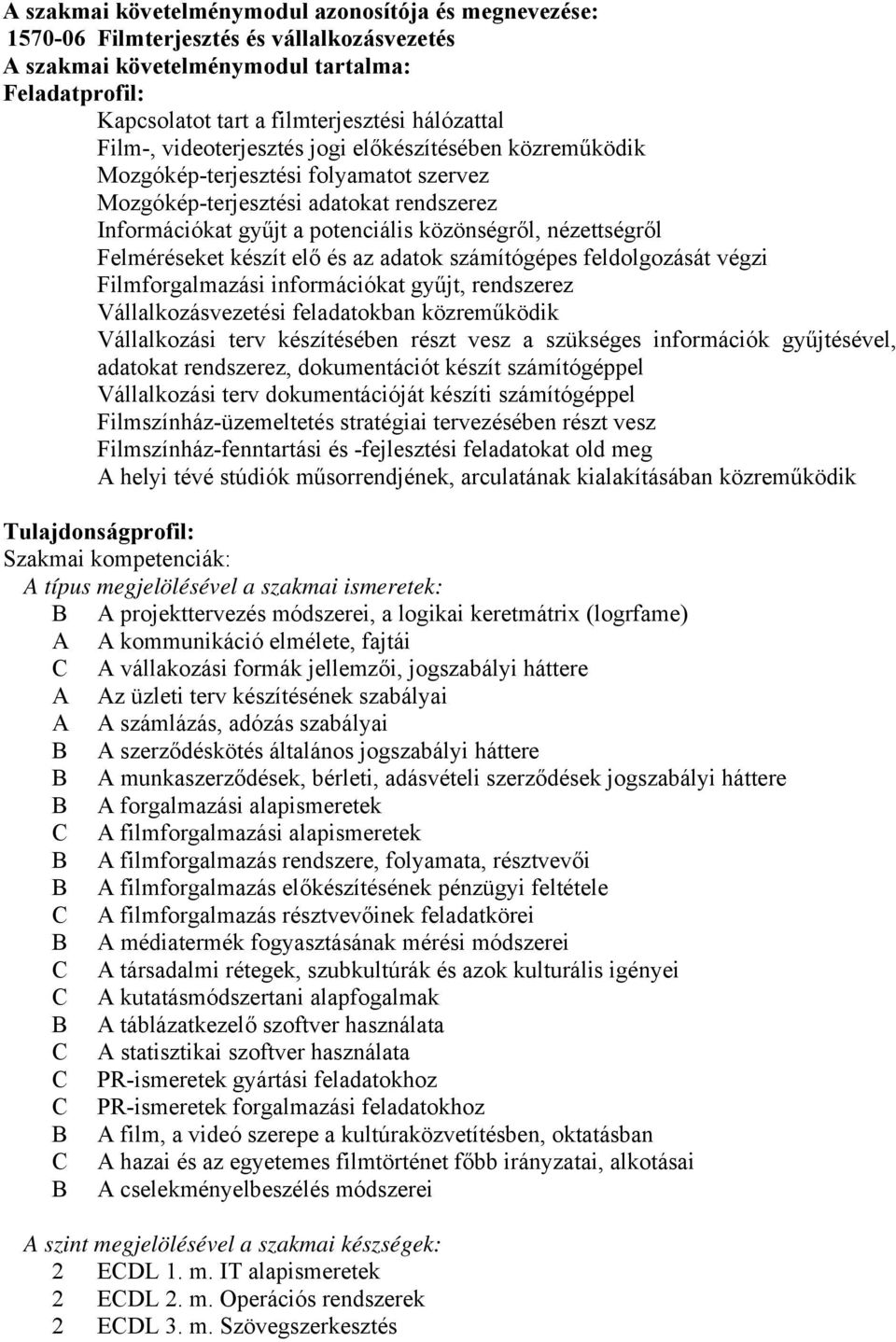 A szakmai követelménymodul azonosítója és megnevezése:
1570-06 Filmterjesztés és vállalkozásvezetés
A szakmai követelménymodul tartalma:
Feladatprofil:

Kapcsolatot tart a filmterjesztési hálózattal
Film-, videoterjesztés jogi előkészítésében közreműködik
Mozgókép-terjesztési folyamatot szervez
Mozgókép-terjesztési adatokat rendszerez
Információkat gyűjt a potenciális közönségről, nézettségről
Felméréseket készít elő és az adatok számítógépes feldolgozását végzi
Filmforgalmazási információkat gyűjt, rendszerez
Vállalkozásvezetési feladatokban közreműködik
Vállalkozási terv készítésében részt vesz a szükséges információk gyűjtésével, adatokat rendszerez, dokumentációt készít számítógéppel
Vállalkozási terv dokumentációját készíti számítógéppel
Filmszínház-üzemeltetés stratégiai tervezésében részt vesz
Filmszínház-fenntartási és -fejlesztési feladatokat old meg
A helyi tévé stúdiók műsorrendjének, arculatának kialakításában közreműködik

Tulajdonságprofil:
Szakmai kompetenciák:
A típus megjelölésével a szakmai ismeretek:
B A projekttervezés módszerei, a logikai keretmátrix (logrfame)
A A kommunikáció elmélete, fajtái
C A vállakozási formák jellemzői, jogszabályi háttere
A Az üzleti terv készítésének szabályai
A A számlázás, adózás szabályai
B A szerződéskötés általános jogszabályi háttere
B A munkaszerződések, bérleti, adásvételi szerződések jogszabályi háttere
B A forgalmazási alapismeretek
C A filmforgalmazási alapismeretek
B A filmforgalmazás rendszere, folyamata, résztvevői
B A filmforgalmazás előkészítésének pénzügyi feltétele
C A filmforgalmazás résztvevőinek feladatkörei
B A médiatermék fogyasztásának mérési módszerei
C A társadalmi rétegek, szubkultúrák és azok kulturális igényei
C A kutatásmódszertani alapfogalmak
B A táblázatkezelő szoftver használata
C A statisztikai szoftver használata
C PR-ismeretek gyártási feladatokhoz
C PR-ismeretek forgalmazási feladatokhoz
B A film, a videó szerepe a kultúraközvetítésben, oktatásban
C A hazai és az egyetemes filmtörténet főbb irányzatai, alkotásai
B A cselekményelbeszélés módszerei

A szint megjelölésével a szakmai készségek:
2 ECDL 1. m. IT alapismeretek
2 ECDL 2. m. Operációs rendszerek
2 ECDL 3. m. Szövegszerkesztés